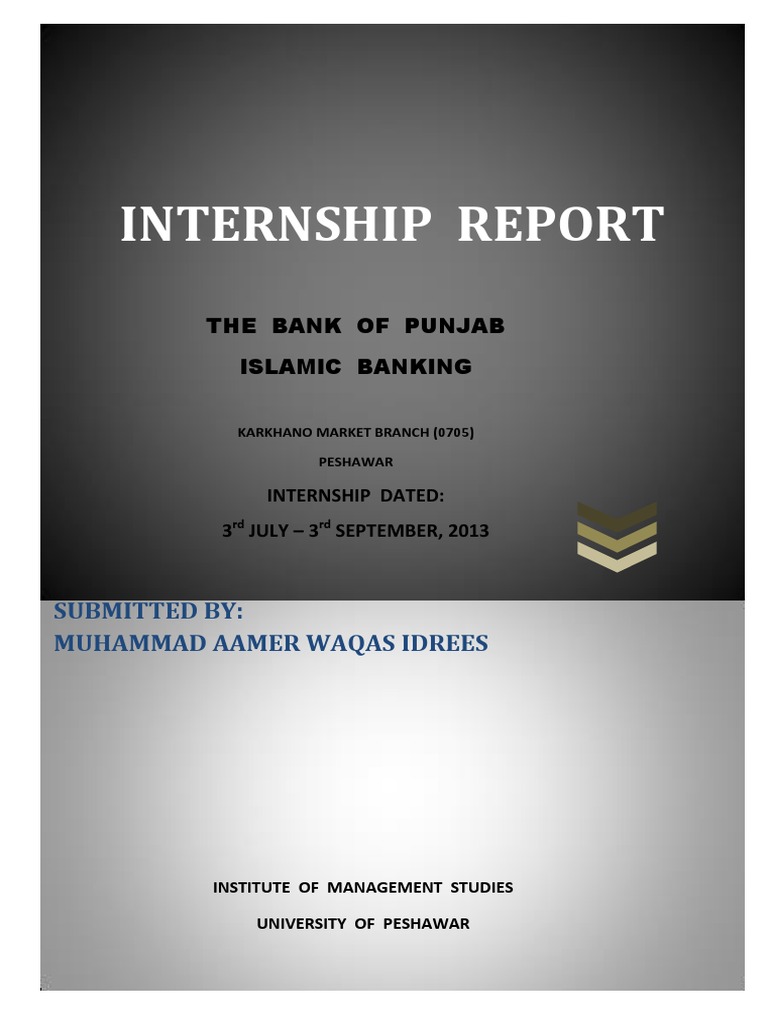 INTERNSHIP REPORT

THE BANK OF PUNJAB
ISLAMIC BANKING

KARKHANO MARKET BRANCH (0705)
PESHAWAR

INTERNSHIP DATED:
3rd JULY – 3rd SEPTEMBER, 2013

SUBMITTED BY:
MUHAMMAD AAMER WAQAS IDREES

INSTITUTE OF MANAGEMENT STUDIES
UNIVERSITY OF PESHAWAR